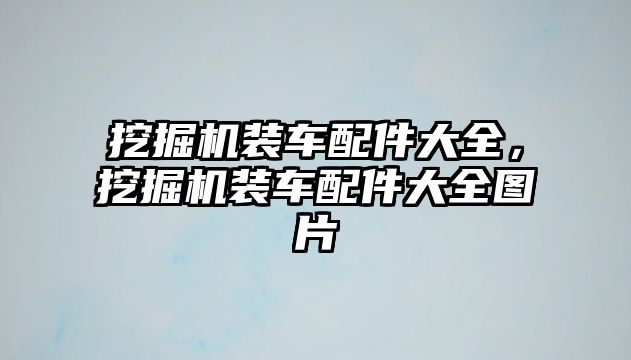 挖掘机装车配件大全，挖掘机装车配件大全图片